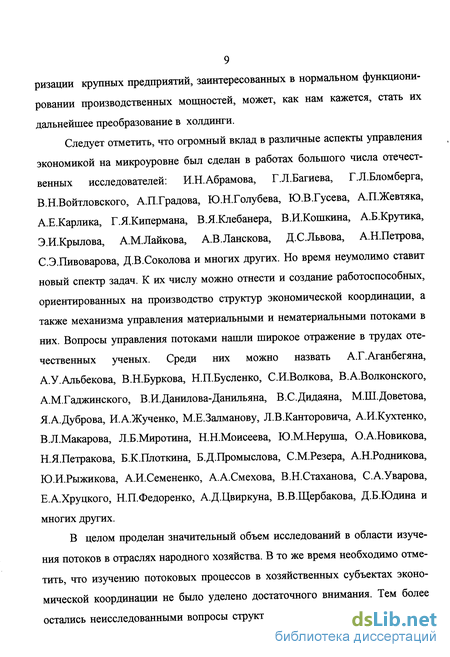 9

ризации крупных предприятий, заинтересованных в нормальном функционировании производственных мощностей, может, как нам кажется, стать их дальнейшее преобразование в холдинги.

Следует отметить, что огромный вклад в различные аспекты управления экономикой на микроуровне был сделан в работах большого числа отечественных исследователей: И.Н.Абрамова, Г.Л.Багиева, Г.Л.Бломберга, В.Н.Войтловского, А.П.Градова, Ю.Н.Голубева, Ю.В.Гусева, А.П.Жевтяка, А.Е.Карлика, Г.Я.Кипермана, В.Я.Клебанера, В.И.Кошкина, А.Б.Крутика, Э.И.Крылова, А.М.Лайкова, А.В.Ланскова, Д.С.Львова, А.Н.Петрова, С.Э.Пивоварова, Д.В.Соколова и многих других. Но время неумолимо ставит новый спектр задач. К их числу можно отнести и создание работоспособных, ориентированных на производство структур экономической координации, а также механизма управления материальными и нематериальными потоками в них. Вопросы управления потоками нашли широкое отражение в трудах отечественных ученых. Среди них можно назвать А.Г.Аганбегяна, А.У.Альбекова, В.Н.Буркова, Н.П.Бусленко, С.И.Волкова, В.А.Волконского, А.М.Гаджинского, В.И.Данилова-Данильяна, В.С.Дидаяна, М.Ш.Доветова, Я.А.Дуброва, И.А.Жученко, М.Е.Залманову, Л.В.Канторовича, А.И.Кухтенко, В.Л.Макарова, Л.Б.Миротина, Н.Н.Моисеева, Ю.М.Неруша, О.А.Новикова, Н.Я.Петракова, Б.К.Плоткина, Б.Д.Промыслова, С.М.Резера, А.Н.Родникова, Ю.И.Рыжикова, А.И.Семененко, А.А.Смехова, В.Н.Стаханова, С.А.Уварова, Е.А.Хруцкого, Н.П.Федоренко, А.Д.Цвиркуна, В.В.Щербакова, Д.Б.Юдина и многих других.

В целом проделан значительный объем исследований в области изучения потоков в отраслях народного хозяйства. В то же время необходимо отметить, что изучению потоковых процессов в хозяйственных субъектах экономической координации не было уделено достаточного внимания. Тем более остались неисследованными вопросы структ

dsLib.net
библиотека диссертаций